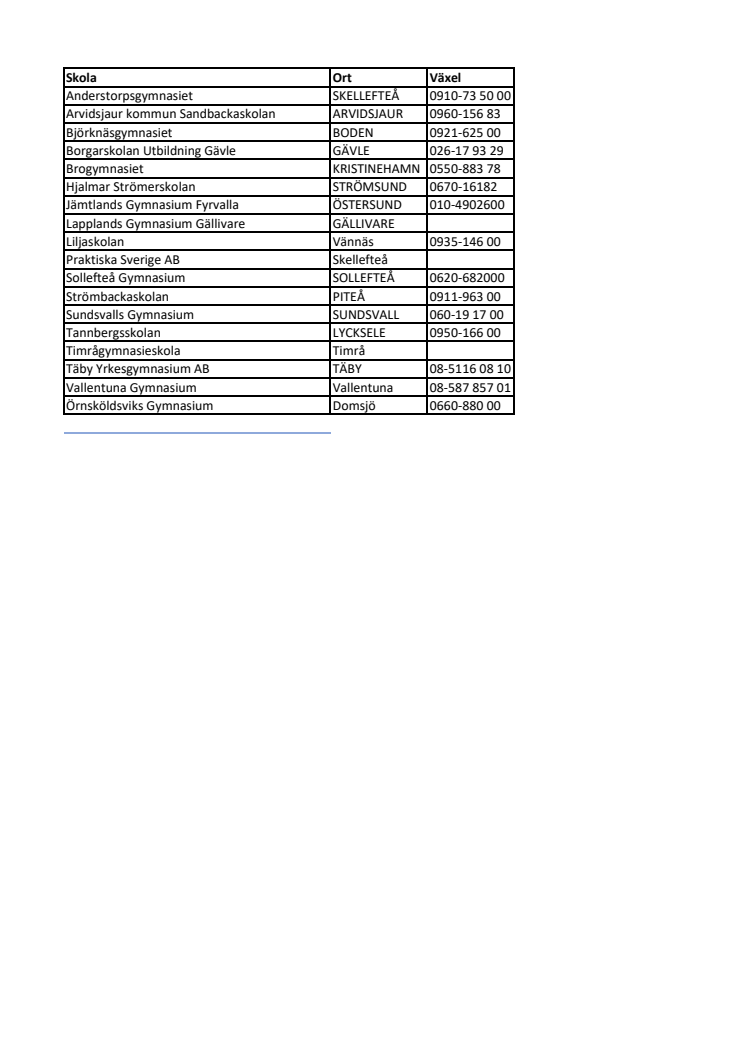 | Skola | Ort | Växel |
|---|---|---|
| Anderstorpsgymnasiet | SKELLEFTEÅ | 0910-73 50 00 |
| Arvidsjaur kommun Sandbackaskolan | ARVIDSJAUR | 0960-156 83 |
| Björknäsgymnasiet | BODEN | 0921-625 00 |
| Borgarskolan Utbildning Gävle | GÄVLE | 026-17 93 29 |
| Brogymnasiet | KRISTINEHAMN | 0550-883 78 |
| Hjalmar Strömerskolan | STRÖMSUND | 0670-16182 |
| Jämtlands Gymnasium Fyrvalla | ÖSTERSUND | 010-4902600 |
| Lapplands Gymnasium Gällivare | GÄLLIVARE | |
| Liljaskolan | Vännäs | 0935-146 00 |
| Praktiska Sverige AB | Skellefteå | |
| Sollefteå Gymnasium | SOLLEFTEÅ | 0620-682000 |
| Strömbackaskolan | PITEÅ | 0911-963 00 |
| Sundsvalls Gymnasium | SUNDSVALL | 060-19 17 00 |
| Tannbergsskolan | LYCKSELE | 0950-166 00 |
| Timrågymnasieskola | Timrå | |
| Täby Yrkesgymnasium AB | TÄBY | 08-5116 08 10 |
| Vallentuna Gymnasium | Vallentuna | 08-587 857 01 |
| Örnsköldsviks Gymnasium | Domsjö | 0660-880 00 |